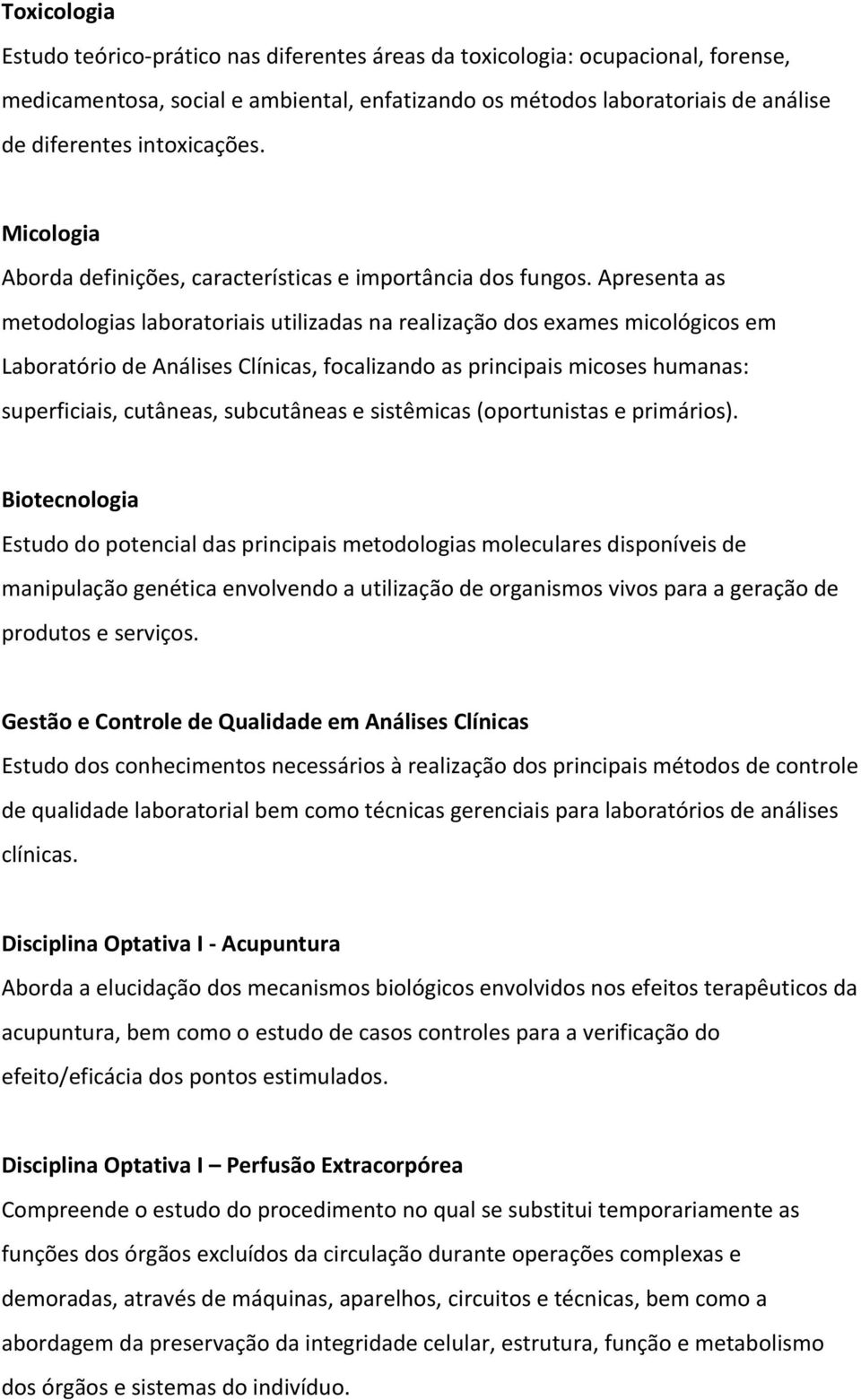 Toxicologia
Estudo teórico-prático nas diferentes áreas da toxicologia: ocupacional, forense, medicamentosa, social e ambiental, enfatizando os métodos laboratoriais de análise de diferentes intoxicações.

Micologia
Aborda definições, características e importância dos fungos. Apresenta as metodologias laboratoriais utilizadas na realização dos exames micológicos em Laboratório de Análises Clínicas, focalizando as principais micoses humanas: superficiais, cutâneas, subcutâneas e sistêmicas (oportunistas e primários).

Biotecnologia
Estudo do potencial das principais metodologias moleculares disponíveis de manipulação genética envolvendo a utilização de organismos vivos para a geração de produtos e serviços.

Gestão e Controle de Qualidade em Análises Clínicas
Estudo dos conhecimentos necessários à realização dos principais métodos de controle de qualidade laboratorial bem como técnicas gerenciais para laboratórios de análises clínicas.

Disciplina Optativa I - Acupuntura
Aborda a elucidação dos mecanismos biológicos envolvidos nos efeitos terapêuticos da acupuntura, bem como o estudo de casos controles para a verificação do efeito/eficácia dos pontos estimulados.

Disciplina Optativa I – Perfusão Extracorpórea
Compreende o estudo do procedimento no qual se substitui temporariamente as funções dos órgãos excluídos da circulação durante operações complexas e demoradas, através de máquinas, aparelhos, circuitos e técnicas, bem como a abordagem da preservação da integridade celular, estrutura, função e metabolismo dos órgãos e sistemas do indivíduo.